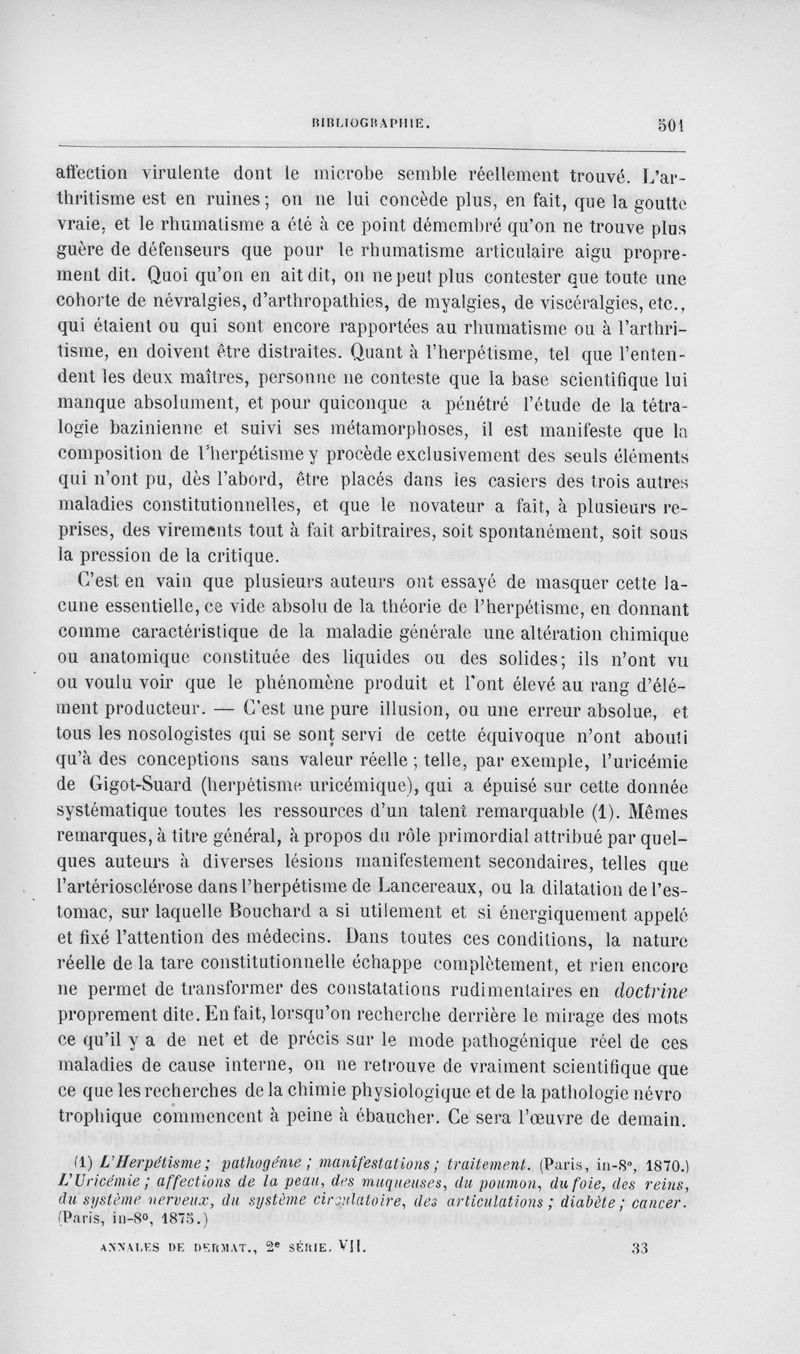 BIBLIOGRAPHIE. 501

affection virulente dont le microbe semble réellement trouvé. L'arthritisme est en ruines; on ne lui concède plus, en fait, que la goutte vraie, et le rhumatisme a été à ce point démembré qu'on ne trouve plus guère de défenseurs que pour le rhumatisme articulaire aigu proprement dit. Quoi qu'on en ait dit, on ne peut plus contester que toute une cohorte de névralgies, d'arthropathies, de myalgies, de viscéralgies, etc., qui étaient ou qui sont encore rapportées au rhumatisme ou à l'arthritisme, en doivent être distraites. Quant à l'herpétisme, tel que l'entendent les deux maîtres, personne ne conteste que la base scientifique lui manque absolument, et pour quiconque a pénétré l'étude de la tétralogie bazinienne et suivi ses métamorphoses, il est manifeste que la composition de l'herpétisme y procède exclusivement des seuls éléments qui n'ont pu, dès l'abord, être placés dans les casiers des trois autres maladies constitutionnelles, et que le novateur a fait, à plusieurs reprises, des virements tout à fait arbitraires, soit spontanément, soit sous la pression de la critique.

C'est en vain que plusieurs auteurs ont essayé de masquer cette lacune essentielle, ce vide absolu de la théorie de l'herpétisme, en donnant comme caractéristique de la maladie générale une altération chimique ou anatomique constituée des liquides ou des solides; ils n'ont vu ou voulu voir que le phénomène produit et l'ont élevé au rang d'élément producteur. — C'est une pure illusion, ou une erreur absolue, et tous les nosologistes qui se sont servi de cette équivoque n'ont abouti qu'à des conceptions sans valeur réelle; telle, par exemple, l'uricémie de Gigot-Suard (herpétisme uricémique), qui a épuisé sur cette donnée systématique toutes les ressources d'un talent remarquable (1). Mêmes remarques, à titre général, à propos du rôle primordial attribué par quelques auteurs à diverses lésions manifestement secondaires, telles que l'artériosclérose dans l'herpétisme de Lancereaux, ou la dilatation de l'estomac, sur laquelle Bouchard a si utilement et si énergiquement appelé et fixé l'attention des médecins. Dans toutes ces conditions, la nature réelle de la tare constitutionnelle échappe complètement, et rien encore ne permet de transformer des constatations rudimentaires en doctrine proprement dite. En fait, lorsqu'on recherche derrière le mirage des mots ce qu'il y a de net et de précis sur le mode pathogénique réel de ces maladies de cause interne, on ne retrouve de vraiment scientifique que ce que les recherches de la chimie physiologique et de la pathologie névro trophique commencent à peine à ébaucher. Ce sera l'œuvre de demain.

(1) L'Herpétisme; pathogénie; manifestations; traitement. (Paris, in-8°, 1870.) L'Uricémie; affections de la peau, des muqueuses, du poumon, du foie, des reins, du système nerveux, du système circulatoire, des articulations; diabète; cancer. (Paris, in-8°, 1875.)

ANNALES DE DERMAT., 2e SÉRIE, VII. 33